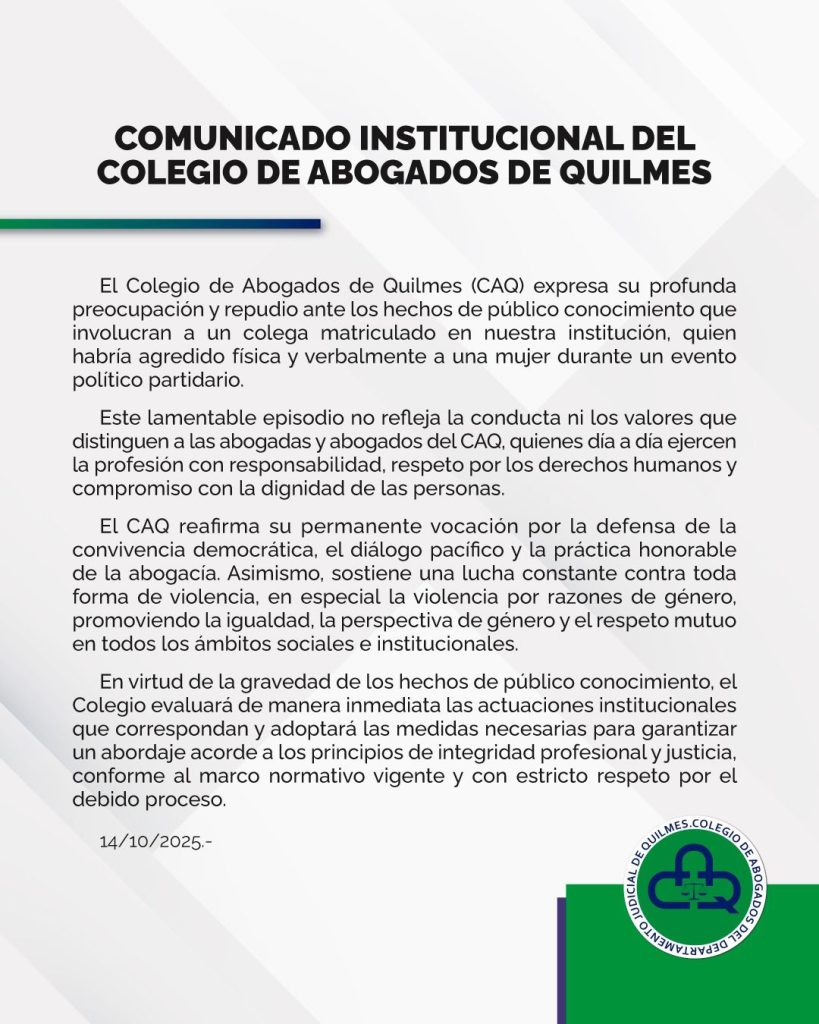 COMUNICADO INSTITUCIONAL DEL COLEGIO DE ABOGADOS DE QUILMES

El Colegio de Abogados de Quilmes (CAQ) expresa su profunda preocupación y repudio ante los hechos de público conocimiento que involucran a un colega matriculado en nuestra institución, quien habría agredido física y verbalmente a una mujer durante un evento político partidario.

Este lamentable episodio no refleja la conducta ni los valores que distinguen a las abogadas y abogados del CAQ, quienes día a día ejercen la profesión con responsabilidad, respeto por los derechos humanos y compromiso con la dignidad de las personas.

El CAQ reafirma su permanente vocación por la defensa de la convivencia democrática, el diálogo pacífico y la práctica honorable de la abogacía. Asimismo, sostiene una lucha constante contra toda forma de violencia, en especial la violencia por razones de género, promoviendo la igualdad, la perspectiva de género y el respeto mutuo en todos los ámbitos sociales e institucionales.

En virtud de la gravedad de los hechos de público conocimiento, el Colegio evaluará de manera inmediata las actuaciones institucionales que correspondan y adoptará las medidas necesarias para garantizar un abordaje acorde a los principios de integridad profesional y justicia, conforme al marco normativo vigente y con estricto respeto por el debido proceso.

14/10/2025.-

COLEGIO DE ABOGADOS DEL DEPARTAMENTO JUDICIAL DE QUILMES.